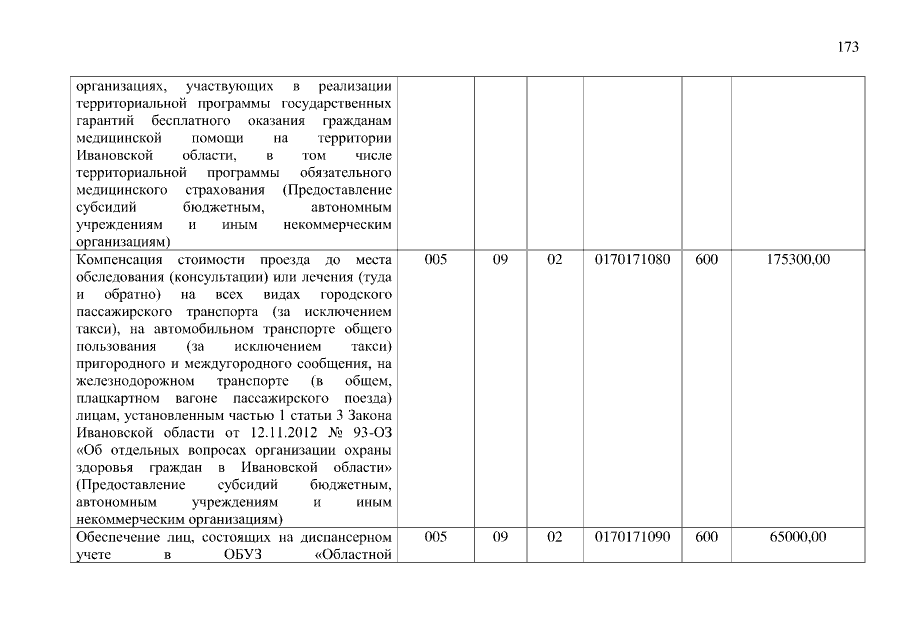 173

| организациях, участвующих в реализации территориальной программы государственных гарантий бесплатного оказания гражданам медицинской помощи на территории Ивановской области, в том числе территориальной программы обязательного медицинского страхования (Предоставление субсидий бюджетным, автономным учреждениям и иным некоммерческим организациям) | | | | | | |
|---|---|---|---|---|---|---|
| Компенсация стоимости проезда до места обследования (консультации) или лечения (туда и обратно) на всех видах городского пассажирского транспорта (за исключением такси), на автомобильном транспорте общего пользования (за исключением такси) пригородного и междугородного сообщения, на железнодорожном транспорте (в общем, плацкартном вагоне пассажирского поезда) лицам, установленным частью 1 статьи 3 Закона Ивановской области от 12.11.2012 № 93-ОЗ «Об отдельных вопросах организации охраны здоровья граждан в Ивановской области» (Предоставление субсидий бюджетным, автономным учреждениям и иным некоммерческим организациям) | 005 | 09 | 02 | 0170171080 | 600 | 175300,00 |
| Обеспечение лиц, состоящих на диспансерном учете в ОБУЗ «Областной | 005 | 09 | 02 | 0170171090 | 600 | 65000,00 |